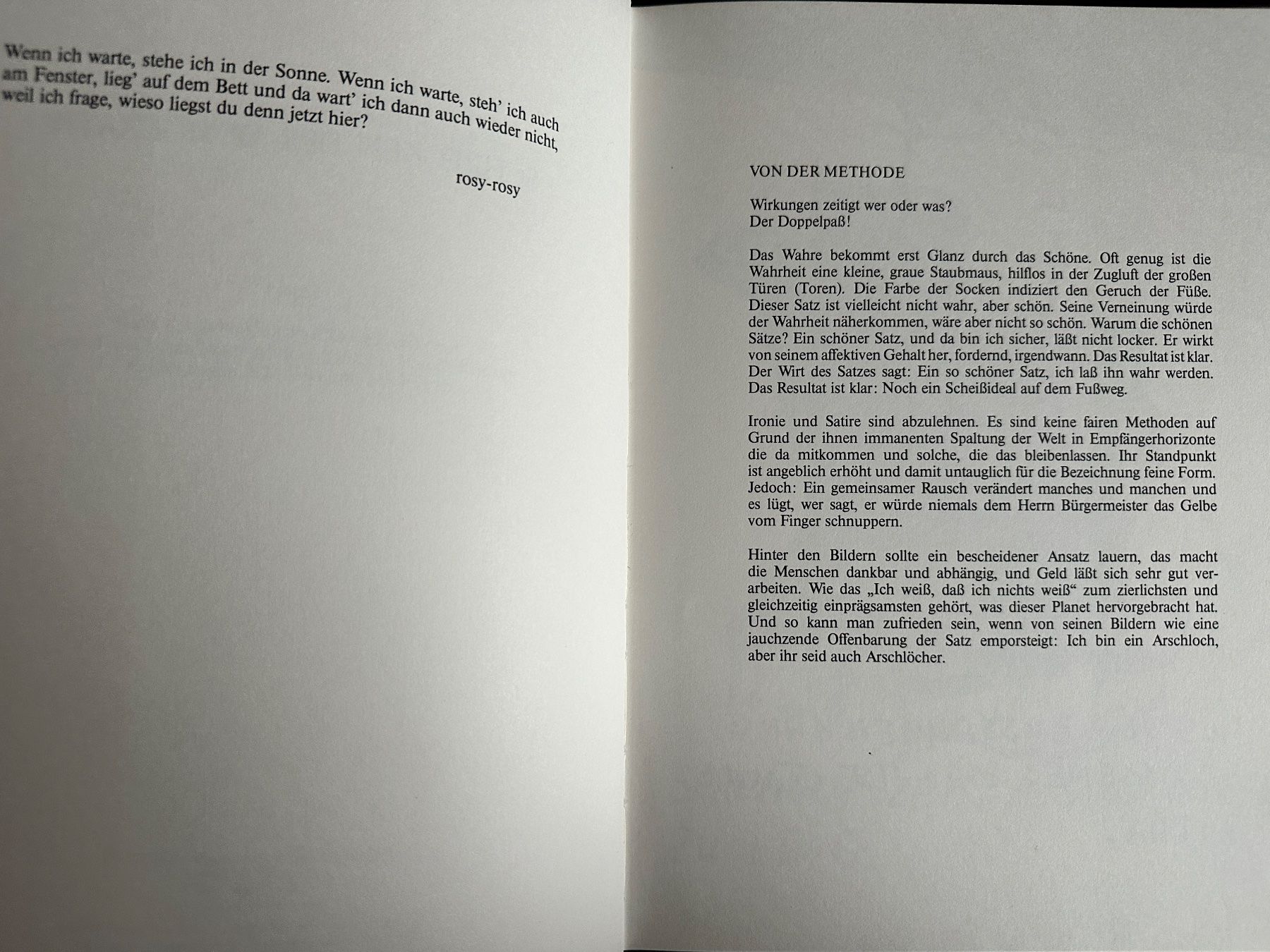 Wenn ich warte, stehe ich in der Sonne. Wenn ich warte, steh' ich auch am Fenster, lieg' auf dem Bett und da wart' ich dann auch wieder nicht, weil ich frage, wieso liegst du denn jetzt hier?

rosy-rosy

VON DER METHODE

Wirkungen zeitigt wer oder was?
Der Doppelpaß!

Das Wahre bekommt erst Glanz durch das Schöne. Oft genug ist die Wahrheit eine kleine, graue Staubmaus, hilflos in der Zugluft der großen Türen (Toren). Die Farbe der Socken indiziert den Geruch der Füße. Dieser Satz ist vielleicht nicht wahr, aber schön. Seine Verneinung würde der Wahrheit näherkommen, wäre aber nicht so schön. Warum die schönen Sätze? Ein schöner Satz, und da bin ich sicher, läßt nicht locker. Er wirkt von seinem affektiven Gehalt her, fordernd, irgendwann. Das Resultat ist klar. Der Wirt des Satzes sagt: Ein so schöner Satz, ich laß ihn wahr werden. Das Resultat ist klar: Noch ein Scheißideal auf dem Fußweg.

Ironie und Satire sind abzulehnen. Es sind keine fairen Methoden auf Grund der ihnen immanenten Spaltung der Welt in Empfängerhorizonte die da mitkommen und solche, die das bleibenlassen. Ihr Standpunkt ist angeblich erhöht und damit untauglich für die Bezeichnung feine Form. Jedoch: Ein gemeinsamer Rausch verändert manches und manchen und es lügt, wer sagt, er würde niemals dem Herrn Bürgermeister das Gelbe vom Finger schnuppern.

Hinter den Bildern sollte ein bescheidener Ansatz lauern, das macht die Menschen dankbar und abhängig, und Geld läßt sich sehr gut verarbeiten. Wie das „Ich weiß, daß ich nichts weiß“ zum zierlichsten und gleichzeitig einprägsamsten gehört, was dieser Planet hervorgebracht hat. Und so kann man zufrieden sein, wenn von seinen Bildern wie eine jauchzende Offenbarung der Satz emporsteigt: Ich bin ein Arschloch, aber ihr seid auch Arschlöcher.